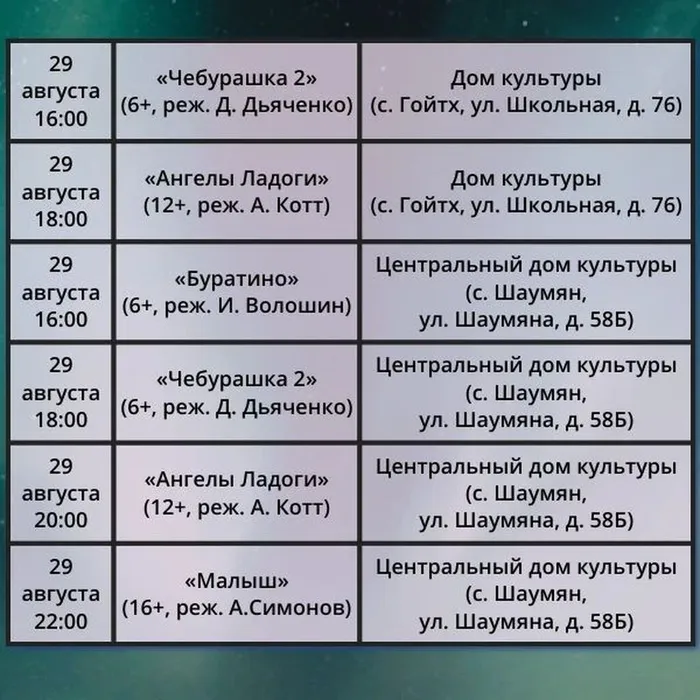 | 29 августа 16:00 | «Чебурашка 2» (6+, реж. Д. Дьяченко) | Дом культуры (с. Гойтх, ул. Школьная, д. 76) |
|---|---|---|
| 29 августа 18:00 | «Ангелы Ладоги» (12+, реж. А. Котт) | Дом культуры (с. Гойтх, ул. Школьная, д. 76) |
| 29 августа 16:00 | «Буратино» (6+, реж. И. Волошин) | Центральный дом культуры (с. Шаумян, ул. Шаумяна, д. 58Б) |
| 29 августа 18:00 | «Чебурашка 2» (6+, реж. Д. Дьяченко) | Центральный дом культуры (с. Шаумян, ул. Шаумяна, д. 58Б) |
| 29 августа 20:00 | «Ангелы Ладоги» (12+, реж. А. Котт) | Центральный дом культуры (с. Шаумян, ул. Шаумяна, д. 58Б) |
| 29 августа 22:00 | «Малыш» (16+, реж. А.Симонов) | Центральный дом культуры (с. Шаумян, ул. Шаумяна, д. 58Б) |